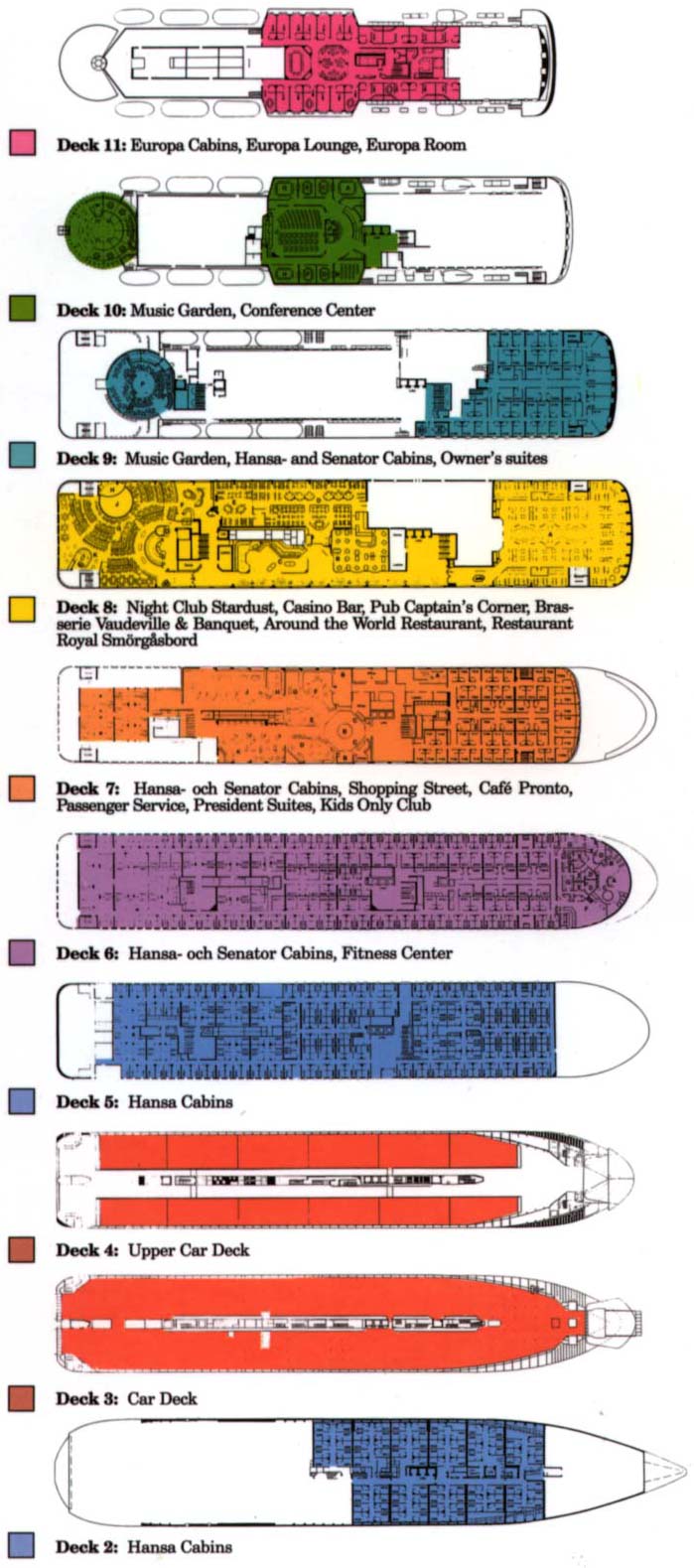 Deck 11: Europa Cabins, Europa Lounge, Europa Room

Deck 10: Music Garden, Conference Center

Deck 9: Music Garden, Hansa- and Senator Cabins, Owner's suites

Deck 8: Night Club Stardust, Casino Bar, Pub Captain's Corner, Brasserie Vaudeville & Banquet, Around the World Restaurant, Restaurant Royal Smörgåsbord

Deck 7: Hansa- och Senator Cabins, Shopping Street, Café Pronto, Passenger Service, President Suites, Kids Only Club

Deck 6: Hansa- och Senator Cabins, Fitness Center

Deck 5: Hansa Cabins

Deck 4: Upper Car Deck

Deck 3: Car Deck

Deck 2: Hansa Cabins